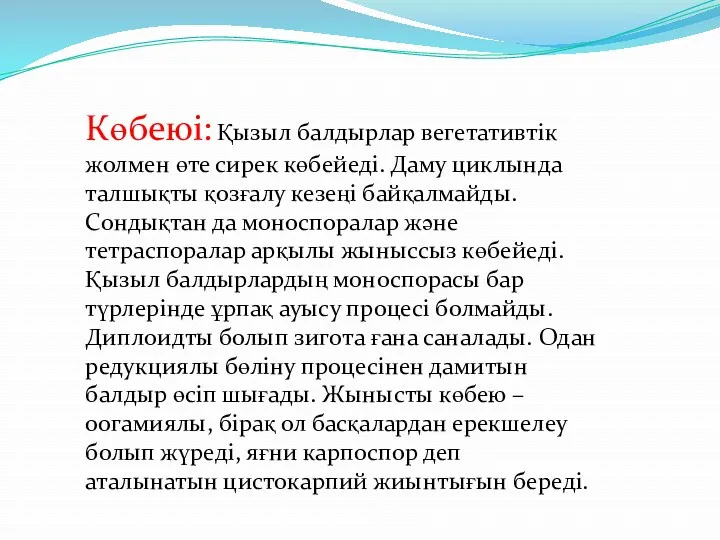 Көбеюі: Қызыл балдырлар вегетативтік жолмен өте сирек көбейеді. Даму циклында талшықты қозғалу кезеңі байқалмайды. Сондықтан да моноспоралар және тетраспоралар арқылы жыныссыз көбейеді. Қызыл балдырлардың моноспорасы бар түрлерінде ұрпақ ауысу процесі болмайды. Диплоидты болып зигота ғана саналады. Одан редукциялы бөліну процесінен дамитын балдыр өсіп шығады. Жынысты көбею – оогамиялы, бірақ ол басқалардан ерекшелеу болып жүреді, яғни карпоспор деп аталынатын цистокарпий жиынтығын береді.